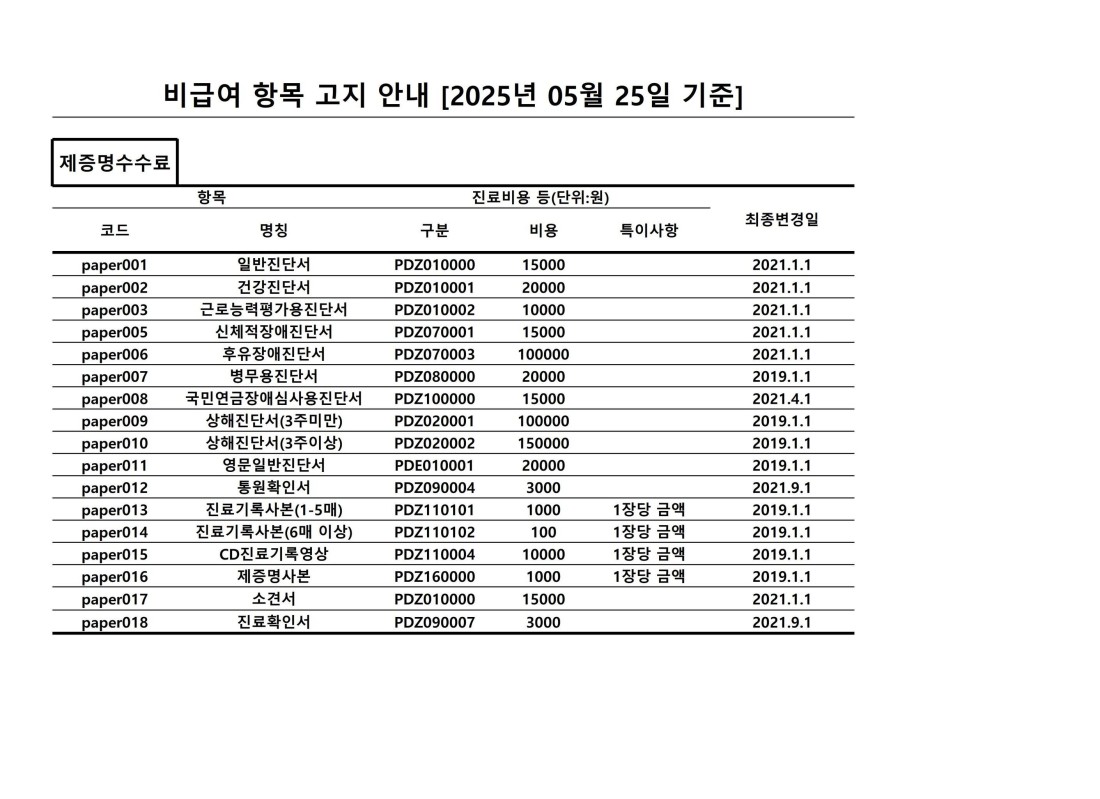 비급여 항목 고지 안내 [2025년 05월 25일 기준]

제증명수수료

| 항목 | | 진료비용 등(단위:원) | | | 최종변경일 |
|---|---|---|---|---|---|
| 코드 | 명칭 | 구분 | 비용 | 특이사항 | |
| paper001 | 일반진단서 | PDZ010000 | 15000 | | 2021.1.1 |
| paper002 | 건강진단서 | PDZ010001 | 20000 | | 2021.1.1 |
| paper003 | 근로능력평가용진단서 | PDZ010002 | 10000 | | 2021.1.1 |
| paper005 | 신체적장애진단서 | PDZ070001 | 15000 | | 2021.1.1 |
| paper006 | 후유장애진단서 | PDZ070003 | 100000 | | 2021.1.1 |
| paper007 | 병무용진단서 | PDZ080000 | 20000 | | 2019.1.1 |
| paper008 | 국민연금장애심사용진단서 | PDZ100000 | 15000 | | 2021.4.1 |
| paper009 | 상해진단서(3주미만) | PDZ020001 | 100000 | | 2019.1.1 |
| paper010 | 상해진단서(3주이상) | PDZ020002 | 150000 | | 2019.1.1 |
| paper011 | 영문일반진단서 | PDE010001 | 20000 | | 2019.1.1 |
| paper012 | 통원확인서 | PDZ090004 | 3000 | | 2021.9.1 |
| paper013 | 진료기록사본(1-5매) | PDZ110101 | 1000 | 1장당 금액 | 2019.1.1 |
| paper014 | 진료기록사본(6매 이상) | PDZ110102 | 100 | 1장당 금액 | 2019.1.1 |
| paper015 | CD진료기록영상 | PDZ110004 | 10000 | 1장당 금액 | 2019.1.1 |
| paper016 | 제증명사본 | PDZ160000 | 1000 | 1장당 금액 | 2019.1.1 |
| paper017 | 소견서 | PDZ010000 | 15000 | | 2021.1.1 |
| paper018 | 진료확인서 | PDZ090007 | 3000 | | 2021.9.1 |